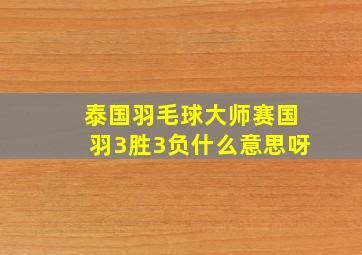 泰国羽毛球大师赛国羽3胜3负什么意思呀